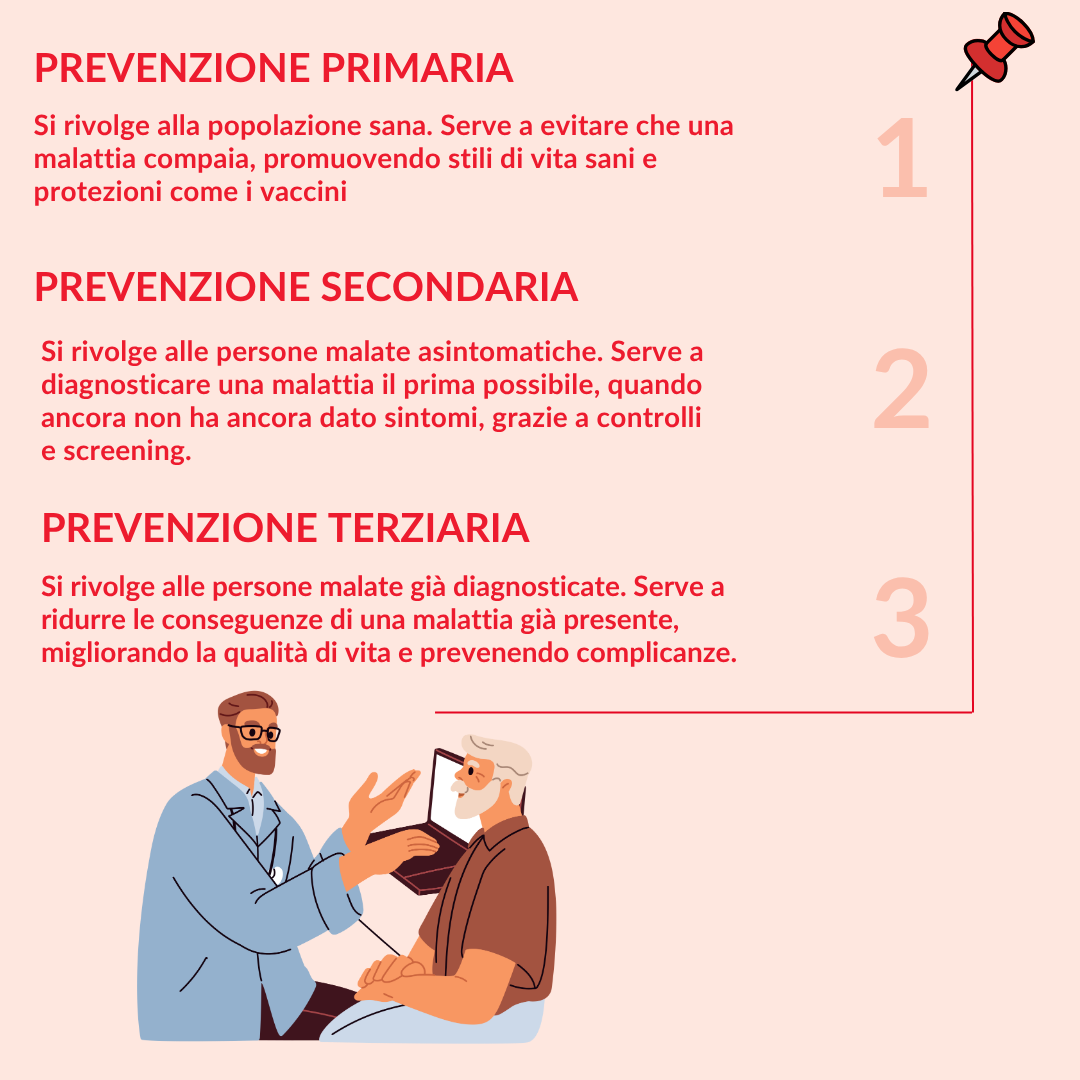 PREVENZIONE PRIMARIA

Si rivolge alla popolazione sana. Serve a evitare che una malattia compaia, promuovendo stili di vita sani e protezioni come i vaccini

1

PREVENZIONE SECONDARIA

Si rivolge alle persone malate asintomatiche. Serve a diagnosticare una malattia il prima possibile, quando ancora non ha ancora dato sintomi, grazie a controlli e screening.

2

PREVENZIONE TERZIARIA

Si rivolge alle persone malate già diagnosticate. Serve a ridurre le conseguenze di una malattia già presente, migliorando la qualità di vita e prevenendo complicanze.

3